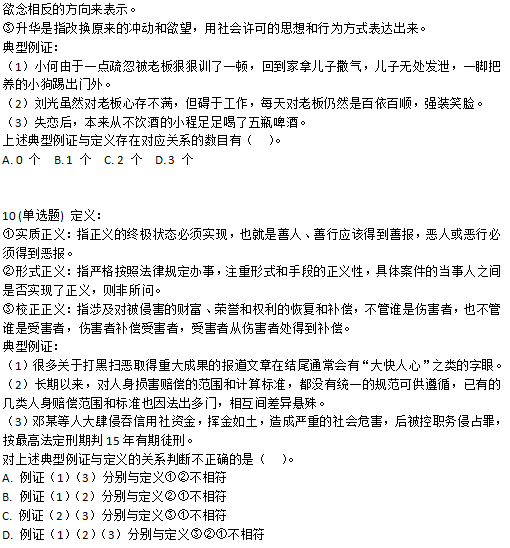 欲念相反的方向来表示。
③升华是指改换原来的冲动和欲望，用社会许可的思想和行为方式表达出来。
典型例证：
（1）小何由于一点疏忽被老板狠狠训了一顿，回到家拿儿子撒气，儿子无处发泄，一脚把养的小狗踢出门外。
（2）刘光虽然对老板心存不满，但碍于工作，每天对老板仍然是百依百顺，强装笑脸。
（3）失恋后，本来从不饮酒的小程足足喝了五瓶啤酒。
上述典型例证与定义存在对应关系的数目有（　）。
A. 0 个　B. 1 个　C. 2 个　D. 3 个

10 (单选题) 定义：
①实质正义：指正义的终极状态必须实现，也就是善人、善行应该得到善报，恶人或恶行必须得到恶报。
②形式正义：指严格按照法律规定办事，注重形式和手段的正义性，具体案件的当事人之间是否实现了正义，则非所问。
③校正正义：指涉及对被侵害的财富、荣誉和权利的恢复和补偿，不管谁是伤害者，也不管谁是受害者，伤害者补偿受害者，受害者从伤害者处得到补偿。
典型例证：
（1）很多关于打黑扫恶取得重大成果的报道文章在结尾通常会有“大快人心”之类的字眼。
（2）长期以来，对人身损害赔偿的范围和计算标准，都没有统一的规范可供遵循，已有的几类人身赔偿范围和标准也因法出多门，相互间差异悬殊。
（3）邓某等人大肆侵吞信用社资金，挥金如土，造成严重的社会危害，后被控职务侵占罪，按最高法定刑期判 15 年有期徒刑。
对上述典型例证与定义的关系判断不正确的是（　）。
A. 例证（1）（3）分别与定义①②不相符
B. 例证（1）（2）分别与定义②①不相符
C. 例证（2）（3）分别与定义③①不相符
D. 例证（1）（2）（3）分别与定义③②①不相符